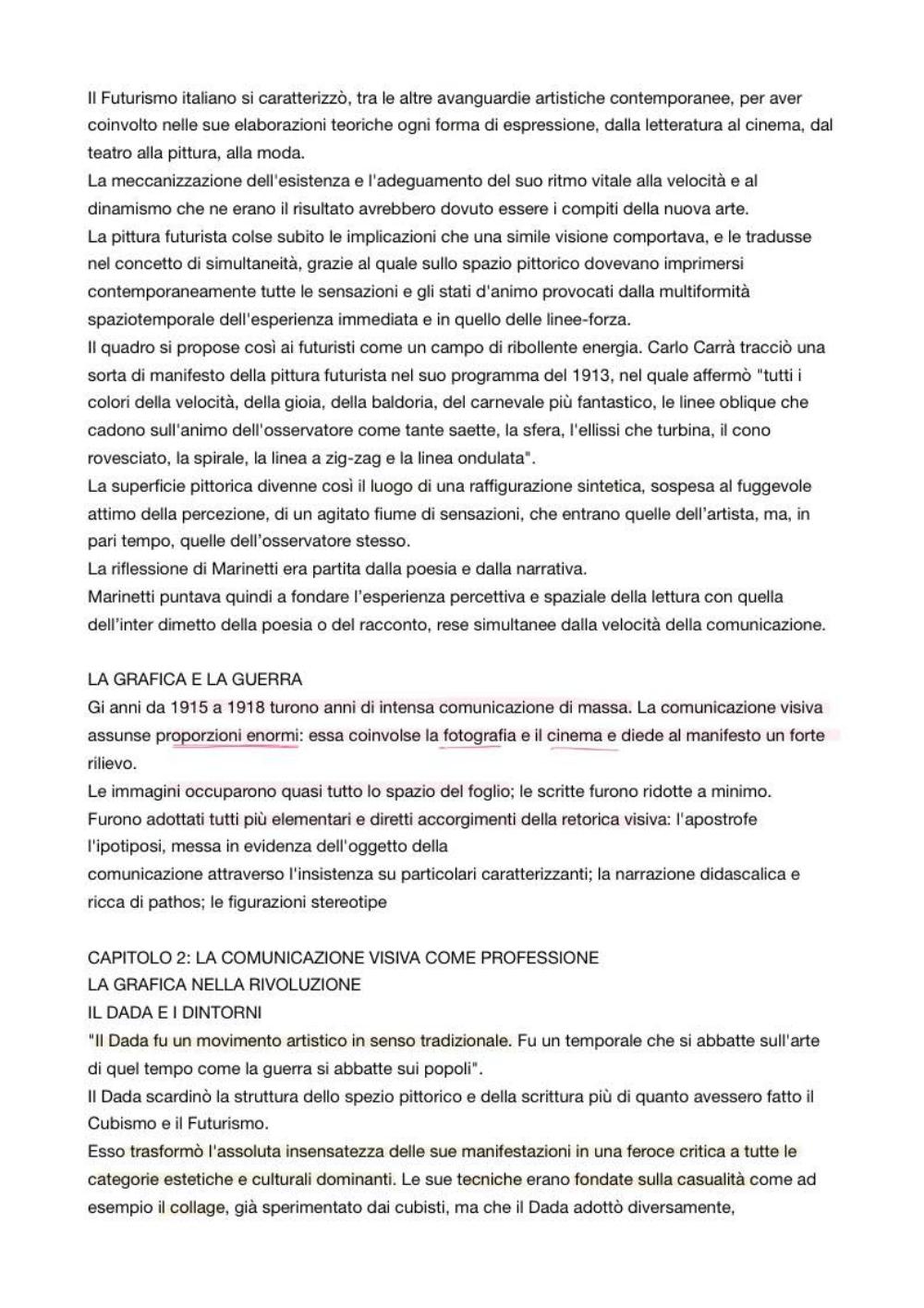 Il Futurismo italiano si caratterizzò, tra le altre avanguardie artistiche contemporanee, per aver coinvolto nelle sue elaborazioni teoriche ogni forma di espressione, dalla letteratura al cinema, dal teatro alla pittura, alla moda.
La meccanizzazione dell'esistenza e l'adeguamento del suo ritmo vitale alla velocità e al dinamismo che ne erano il risultato avrebbero dovuto essere i compiti della nuova arte.
La pittura futurista colse subito le implicazioni che una simile visione comportava, e le tradusse nel concetto di simultaneità, grazie al quale sullo spazio pittorico dovevano imprimersi contemporaneamente tutte le sensazioni e gli stati d'animo provocati dalla multiformità spaziotemporale dell'esperienza immediata e in quello delle linee-forza.
Il quadro si propose così ai futuristi come un campo di ribollente energia. Carlo Carrà tracciò una sorta di manifesto della pittura futurista nel suo programma del 1913, nel quale affermò "tutti i colori della velocità, della gioia, della baldoria, del carnevale più fantastico, le linee oblique che cadono sull'animo dell'osservatore come tante saette, la sfera, l'ellissi che turbina, il cono rovesciato, la spirale, la linea a zig-zag e la linea ondulata".
La superficie pittorica divenne così il luogo di una raffigurazione sintetica, sospesa al fuggevole attimo della percezione, di un agitato fiume di sensazioni, che entrano quelle dell'artista, ma, in pari tempo, quelle dell'osservatore stesso.
La riflessione di Marinetti era partita dalla poesia e dalla narrativa.
Marinetti puntava quindi a fondare l'esperienza percettiva e spaziale della lettura con quella dell'inter dimetto della poesia o del racconto, rese simultanee dalla velocità della comunicazione.

LA GRAFICA E LA GUERRA
Gi anni da 1915 a 1918 turono anni di intensa comunicazione di massa. La comunicazione visiva assunse proporzioni enormi: essa coinvolse la fotografia e il cinema e diede al manifesto un forte rilievo.
Le immagini occuparono quasi tutto lo spazio del foglio; le scritte furono ridotte a minimo.
Furono adottati tutti più elementari e diretti accorgimenti della retorica visiva: l'apostrofe l'ipotiposi, messa in evidenza dell'oggetto della
comunicazione attraverso l'insistenza su particolari caratterizzanti; la narrazione didascalica e ricca di pathos; le figurazioni stereotipe

CAPITOLO 2: LA COMUNICAZIONE VISIVA COME PROFESSIONE
LA GRAFICA NELLA RIVOLUZIONE
IL DADA E I DINTORNI
"Il Dada fu un movimento artistico in senso tradizionale. Fu un temporale che si abbatte sull'arte di quel tempo come la guerra si abbatte sui popoli".
Il Dada scardinò la struttura dello spezio pittorico e della scrittura più di quanto avessero fatto il Cubismo e il Futurismo.
Esso trasformò l'assoluta insensatezza delle sue manifestazioni in una feroce critica a tutte le categorie estetiche e culturali dominanti. Le sue tecniche erano fondate sulla casualità come ad esempio il collage, già sperimentato dai cubisti, ma che il Dada adottò diversamente,